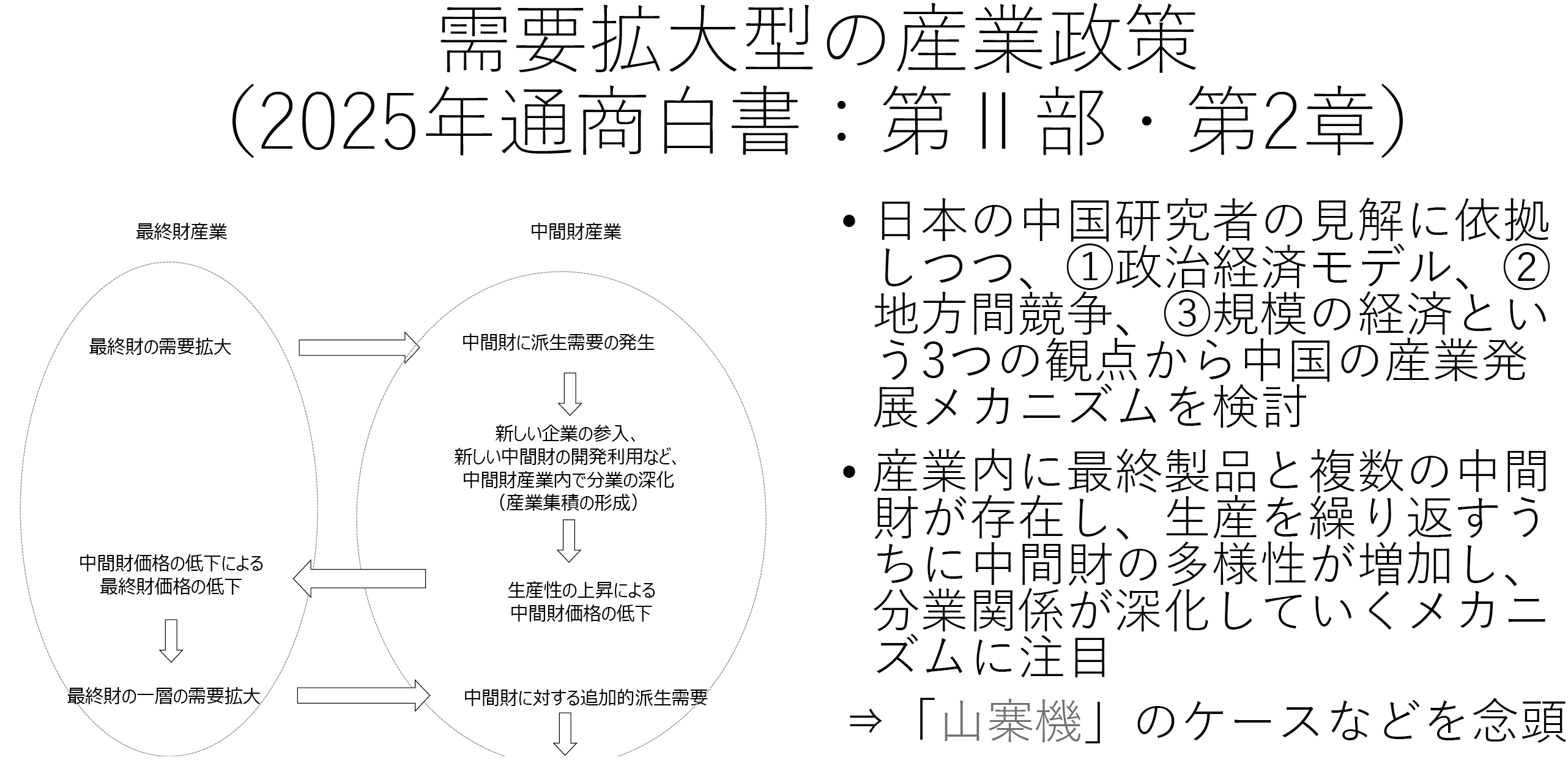 需要拡大型の産業政策
(2025年通商白書：第Ⅱ部・第2章)

最終財産業

最終財の需要拡大

中間財価格の低下による
最終財価格の低下

最終財の一層の需要拡大

中間財産業

中間財に派生需要の発生

新しい企業の参入、
新しい中間財の開発利用など、
中間財産業内で分業の深化
(産業集積の形成)

生産性の上昇による
中間財価格の低下

中間財に対する追加的派生需要

• 日本の中国研究者の見解に依拠しつつ、①政治経済モデル、②地方間競争、③規模の経済という3つの観点から中国の産業発展メカニズムを検討

• 産業内に最終製品と複数の中間財が存在し、生産を繰り返すうちに中間財の多様性が増加し、分業関係が深化していくメカニズムに注目

⇒「山寨機」のケースなどを念頭